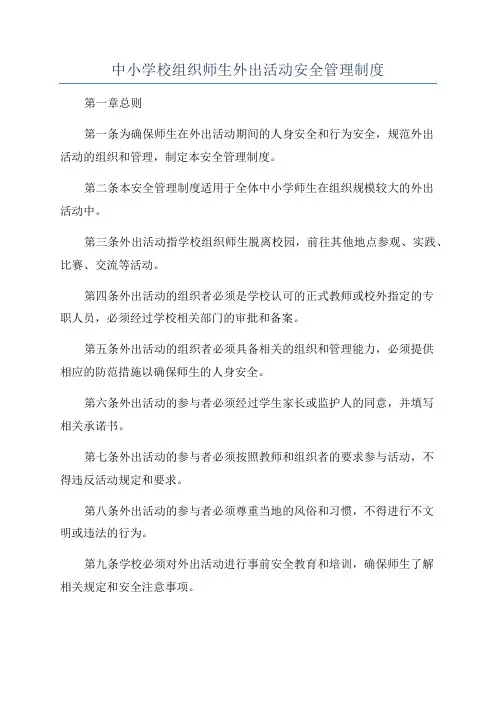 中小学校组织师生外出活动安全管理制度

第一章总则

第一条为确保师生在外出活动期间的人身安全和行为安全，规范外出活动的组织和管理，制定本安全管理制度。

第二条本安全管理制度适用于全体中小学师生在组织规模较大的外出活动中。

第三条外出活动指学校组织师生脱离校园，前往其他地点参观、实践、比赛、交流等活动。

第四条外出活动的组织者必须是学校认可的正式教师或校外指定的专职人员，必须经过学校相关部门的审批和备案。

第五条外出活动的组织者必须具备相关的组织和管理能力，必须提供相应的防范措施以确保师生的人身安全。

第六条外出活动的参与者必须经过学生家长或监护人的同意，并填写相关承诺书。

第七条外出活动的参与者必须按照教师和组织者的要求参与活动，不得违反活动规定和要求。

第八条外出活动的参与者必须尊重当地的风俗和习惯，不得进行不文明或违法的行为。

第九条学校必须对外出活动进行事前安全教育和培训，确保师生了解相关规定和安全注意事项。